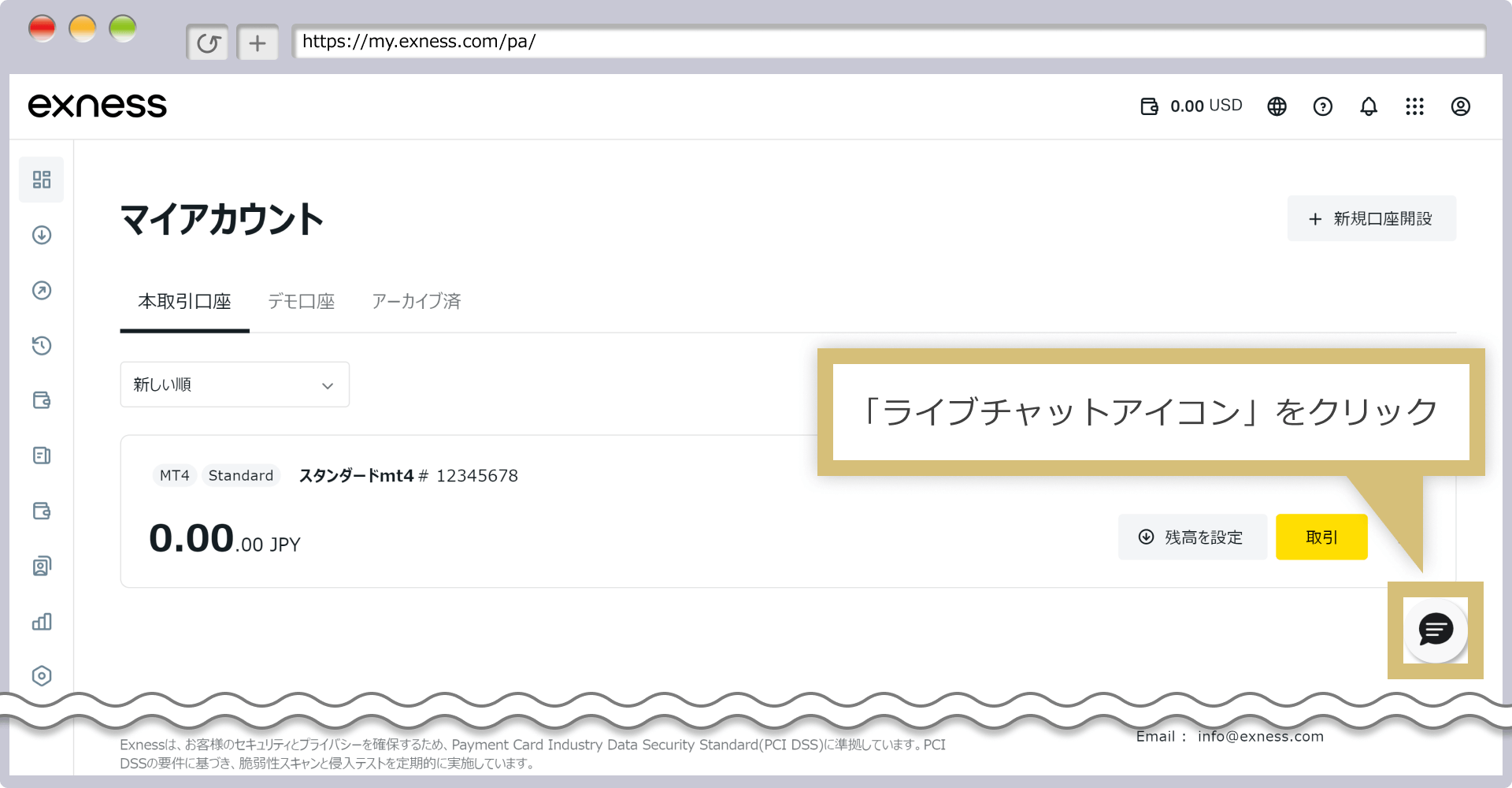 https://my.exness.com/pa/

exness

0.00 USD

マイアカウント

+ 新規口座開設

本取引口座　デモ口座　アーカイブ済

新しい順

「ライブチャットアイコン」をクリック

MT4 Standard スタンダードmt4 # 12345678

0.00.00 JPY

残高を設定　取引

Exnessは、お客様のセキュリティとプライバシーを確保するため、Payment Card Industry Data Security Standard(PCI DSS)に準拠しています。PCI DSSの要件に基づき、脆弱性スキャンと侵入テストを定期的に実施しています。

Email： info@exness.com